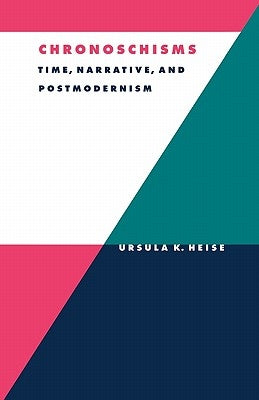 CHRONOSCHISMS
TIME, NARRATIVE, AND POSTMODERNISM

URSULA K. HEISE